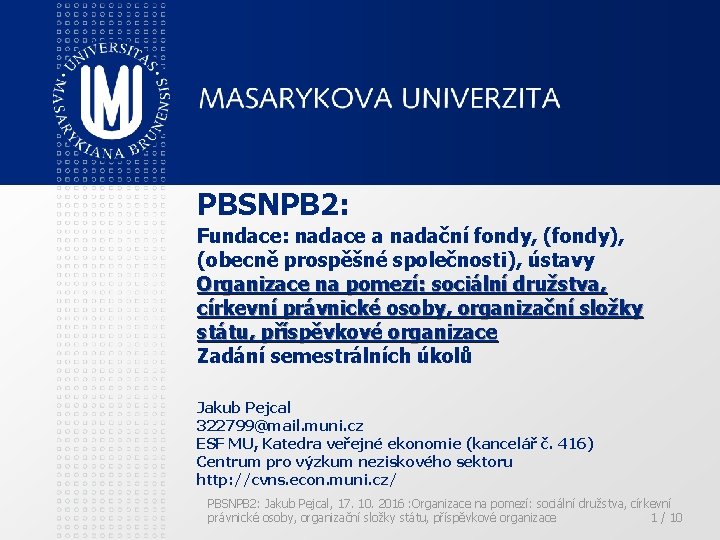 UNIVERSITAS MASARYKIANA BRUNENSIS

MASARYKOVA UNIVERZITA

PBSNPB2:

Fundace: nadace a nadační fondy, (fondy), (obecně prospěšné společnosti), ústavy
Organizace na pomezí: sociální družstva, církevní právnické osoby, organizační složky státu, příspěvkové organizace
Zadání semestrálních úkolů

Jakub Pejcal
322799@mail.muni.cz
ESF MU, Katedra veřejné ekonomie (kancelář č. 416)
Centrum pro výzkum neziskového sektoru
http://cvns.econ.muni.cz/

PBSNPB2: Jakub Pejcal, 17. 10. 2016 :Organizace na pomezí: sociální družstva, církevní právnické osoby, organizační složky státu, příspěvkové organizace 1 / 10